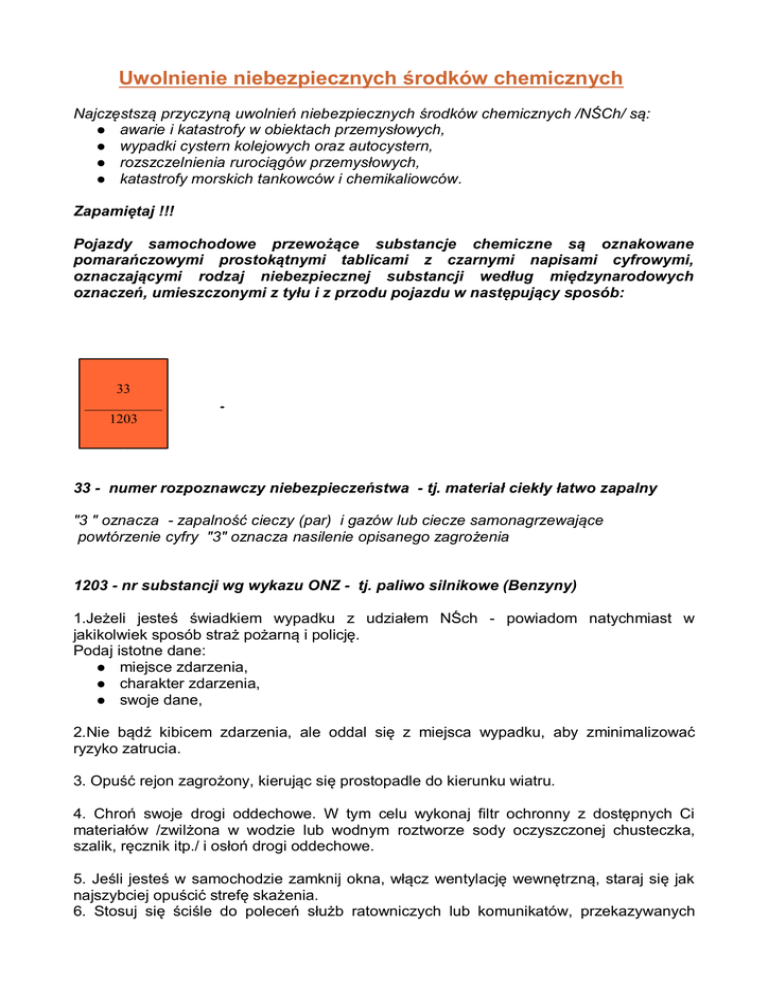 Uwolnienie niebezpiecznych środków chemicznych

Najczęstszą przyczyną uwolnień niebezpiecznych środków chemicznych /NŚCh/ są:
● awarie i katastrofy w obiektach przemysłowych,
● wypadki cystern kolejowych oraz autocystern,
● rozszczelnienia rurociągów przemysłowych,
● katastrofy morskich tankowców i chemikaliowców.

Zapamiętaj !!!

Pojazdy samochodowe przewożące substancje chemiczne są oznakowane pomarańczowymi prostokątnymi tablicami z czarnymi napisami cyfrowymi, oznaczającymi rodzaj niebezpiecznej substancji według międzynarodowych oznaczeń, umieszczonymi z tyłu i z przodu pojazdu w następujący sposób:

33
1203

-

33 - numer rozpoznawczy niebezpieczeństwa - tj. materiał ciekły łatwo zapalny

"3 " oznacza - zapalność cieczy (par) i gazów lub ciecze samonagrzewające
powtórzenie cyfry "3" oznacza nasilenie opisanego zagrożenia

1203 - nr substancji wg wykazu ONZ - tj. paliwo silnikowe (Benzyny)

1.Jeżeli jesteś świadkiem wypadku z udziałem NŚch - powiadom natychmiast w jakikolwiek sposób straż pożarną i policję.
Podaj istotne dane:
● miejsce zdarzenia,
● charakter zdarzenia,
● swoje dane,

2.Nie bądź kibicem zdarzenia, ale oddal się z miejsca wypadku, aby zminimalizować ryzyko zatrucia.

3. Opuść rejon zagrożony, kierując się prostopadle do kierunku wiatru.

4. Chroń swoje drogi oddechowe. W tym celu wykonaj filtr ochronny z dostępnych Ci materiałów /zwilżona w wodzie lub wodnym roztworze sody oczyszczonej chusteczka, szalik, ręcznik itp./ i osłoń drogi oddechowe.

5. Jeśli jesteś w samochodzie zamknij okna, włącz wentylację wewnętrzną, staraj się jak najszybciej opuścić strefę skażenia.
6. Stosuj się ściśle do poleceń służb ratowniczych lub komunikatów, przekazywanych